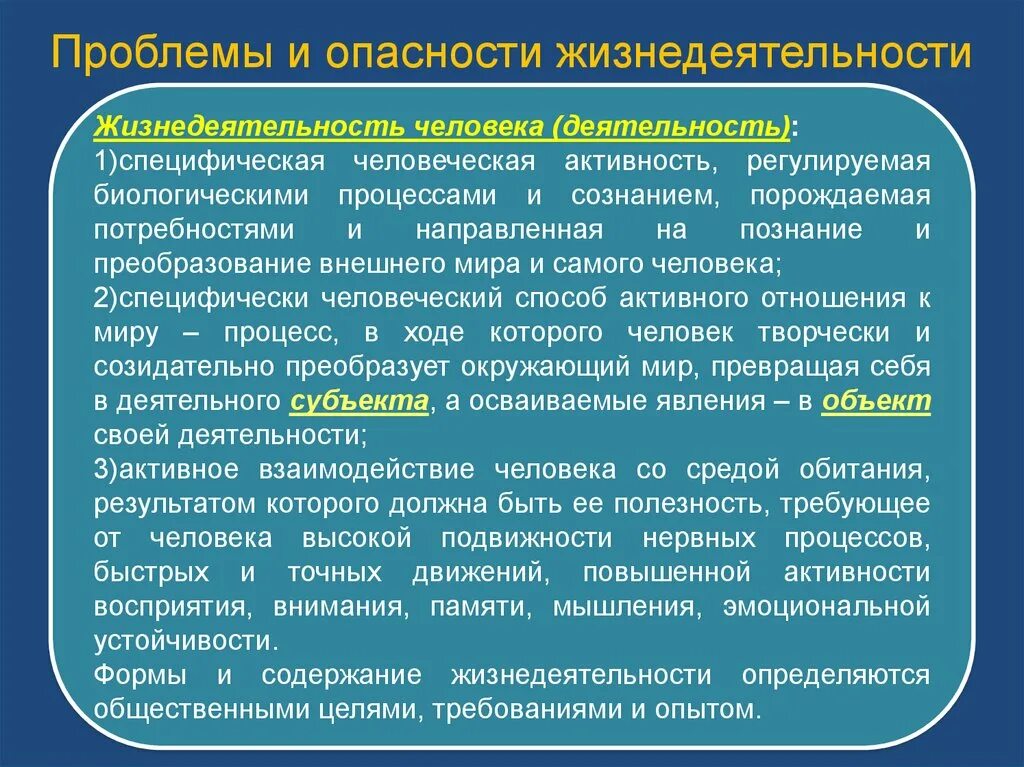 Проблемы и опасности жизнедеятельности

Жизнедеятельность человека (деятельность):
1)специфическая человеческая активность, регулируемая биологическими процессами и сознанием, порождаемая потребностями и направленная на познание и преобразование внешнего мира и самого человека;
2)специфически человеческий способ активного отношения к миру – процесс, в ходе которого человек творчески и созидательно преобразует окружающий мир, превращая себя в деятельного субъекта, а осваиваемые явления – в объект своей деятельности;
3)активное взаимодействие человека со средой обитания, результатом которого должна быть ее полезность, требующее от человека высокой подвижности нервных процессов, быстрых и точных движений, повышенной активности восприятия, внимания, памяти, мышления, эмоциональной устойчивости.
Формы и содержание жизнедеятельности определяются общественными целями, требованиями и опытом.